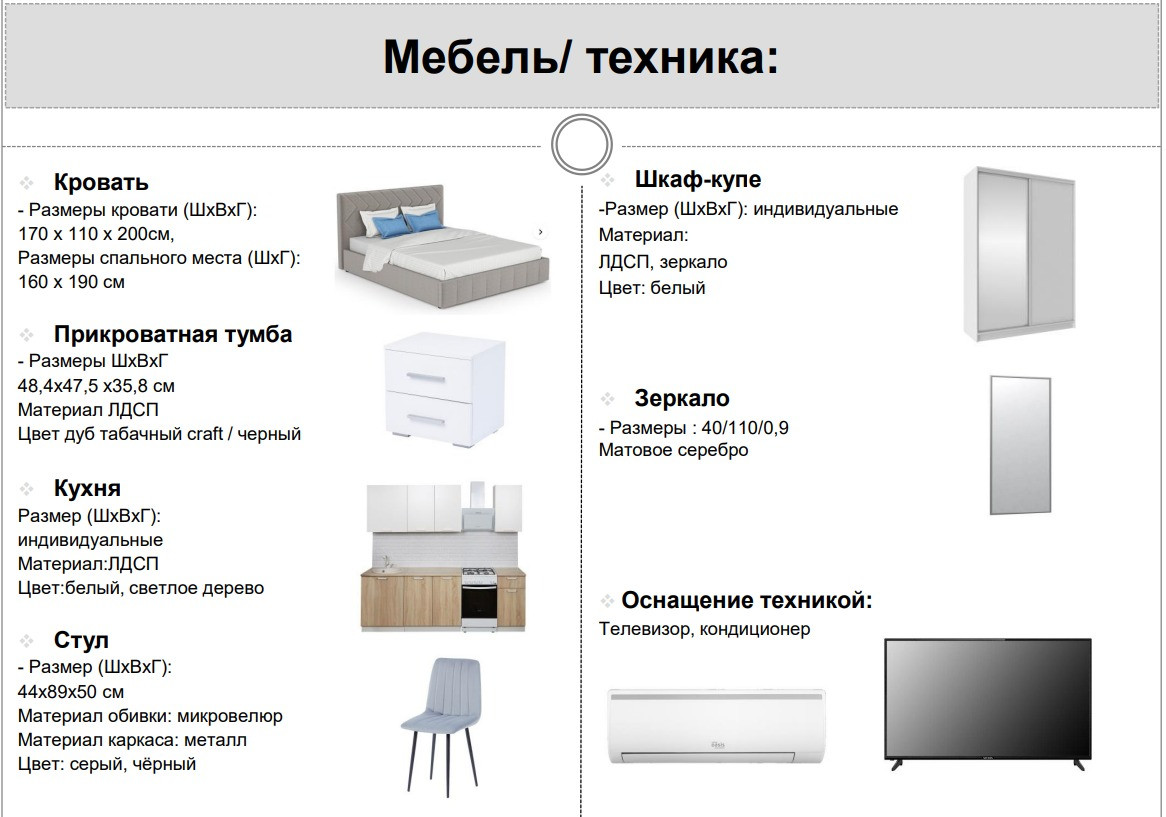 Мебель/ техника:

Кровать
- Размеры кровати (ШхВхГ): 170 х 110 х 200см,
Размеры спального места (ШхГ): 160 х 190 см

Прикроватная тумба
- Размеры ШхВхГ
48,4х47,5 х35,8 см
Материал ЛДСП
Цвет дуб табачный craft / черный

Кухня
Размер (ШхВхГ):
индивидуальные
Материал:ЛДСП
Цвет:белый, светлое дерево

Стул
- Размер (ШхВхГ):
44х89х50 см
Материал обивки: микровелюр
Материал каркаса: металл
Цвет: серый, чёрный

Шкаф-купе
-Размер (ШхВхГ): индивидуальные
Материал:
ЛДСП, зеркало
Цвет: белый

Зеркало
- Размеры : 40/110/0,9
Матовое серебро

Оснащение техникой:
Телевизор, кондиционер